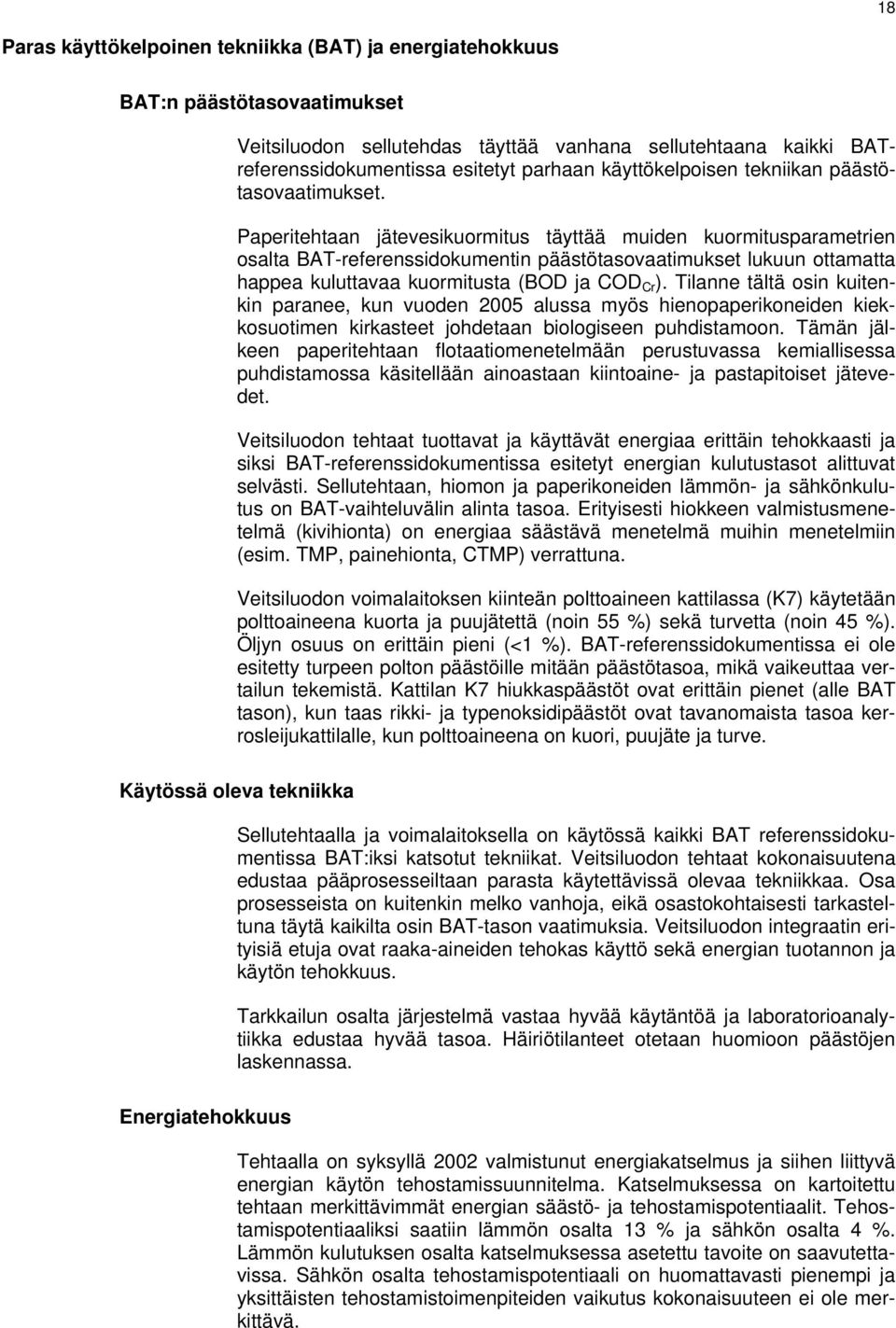 18

Paras käyttökelpoinen tekniikka (BAT) ja energiatehokkuus

BAT:n päästötasovaatimukset

Veitsiluodon sellutehdas täyttää vanhana sellutehtaana kaikki BAT-referenssidokumentissa esitetyt parhaan käyttökelpoisen tekniikan päästötasovaatimukset.

Paperitehtaan jätevesikuormitus täyttää muiden kuormitusparametrien osalta BAT-referenssidokumentin päästötasovaatimukset lukuun ottamatta happea kuluttavaa kuormitusta (BOD ja $COD_{Cr}$). Tilanne tältä osin kuitenkin paranee, kun vuoden 2005 alussa myös hienopaperikoneiden kiekkosuotimen kirkasteet johdetaan biologiseen puhdistamoon. Tämän jälkeen paperitehtaan flotaatiomenetelmään perustuvassa kemiallisessa puhdistamossa käsitellään ainoastaan kiintoaine- ja pastapitoiset jätevedet.

Veitsiluodon tehtaat tuottavat ja käyttävät energiaa erittäin tehokkaasti ja siksi BAT-referenssidokumentissa esitetyt energian kulutustasot alittuvat selvästi. Sellutehtaan, hiomon ja paperikoneiden lämmön- ja sähkönkulutus on BAT-vaihteluvälin alinta tasoa. Erityisesti hiokkeen valmistusmenetelmä (kivihionta) on energiaa säästävä menetelmä muihin menetelmiin (esim. TMP, painehionta, CTMP) verrattuna.

Veitsiluodon voimalaitoksen kiinteän polttoaineen kattilassa (K7) käytetään polttoaineena kuorta ja puujätettä (noin 55 %) sekä turvetta (noin 45 %). Öljyn osuus on erittäin pieni (<1 %). BAT-referenssidokumentissa ei ole esitetty turpeen polton päästöille mitään päästötasoa, mikä vaikeuttaa vertailun tekemistä. Kattilan K7 hiukkaspäästöt ovat erittäin pienet (alle BAT tason), kun taas rikki- ja typenoksidipäästöt ovat tavanomaista tasoa kerrosleijukattilalle, kun polttoaineena on kuori, puujäte ja turve.

Käytössä oleva tekniikka

Sellutehtaalla ja voimalaitoksella on käytössä kaikki BAT referenssidokumentissa BAT:iksi katsotut tekniikat. Veitsiluodon tehtaat kokonaisuutena edustaa pääprosesseiltaan parasta käytettävissä olevaa tekniikkaa. Osa prosesseista on kuitenkin melko vanhoja, eikä osastokohtaisesti tarkasteltuna täytä kaikilta osin BAT-tason vaatimuksia. Veitsiluodon integraatin erityisiä etuja ovat raaka-aineiden tehokas käyttö sekä energian tuotannon ja käytön tehokkuus.

Tarkkailun osalta järjestelmä vastaa hyvää käytäntöä ja laboratorioanalytiikka edustaa hyvää tasoa. Häiriötilanteet otetaan huomioon päästöjen laskennassa.

Energiatehokkuus

Tehtaalla on syksyllä 2002 valmistunut energiakatselmus ja siihen liittyvä energian käytön tehostamissuunnitelma. Katselmuksessa on kartoitettu tehtaan merkittävimmät energian säästö- ja tehostamispotentiaalit. Tehostamispotentiaaliksi saatiin lämmön osalta 13 % ja sähkön osalta 4 %. Lämmön kulutuksen osalta katselmuksessa asetettu tavoite on saavutettavissa. Sähkön osalta tehostamispotentiaali on huomattavasti pienempi ja yksittäisten tehostamistoimenpiteiden vaikutus kokonaisuuteen ei ole merkittävä.